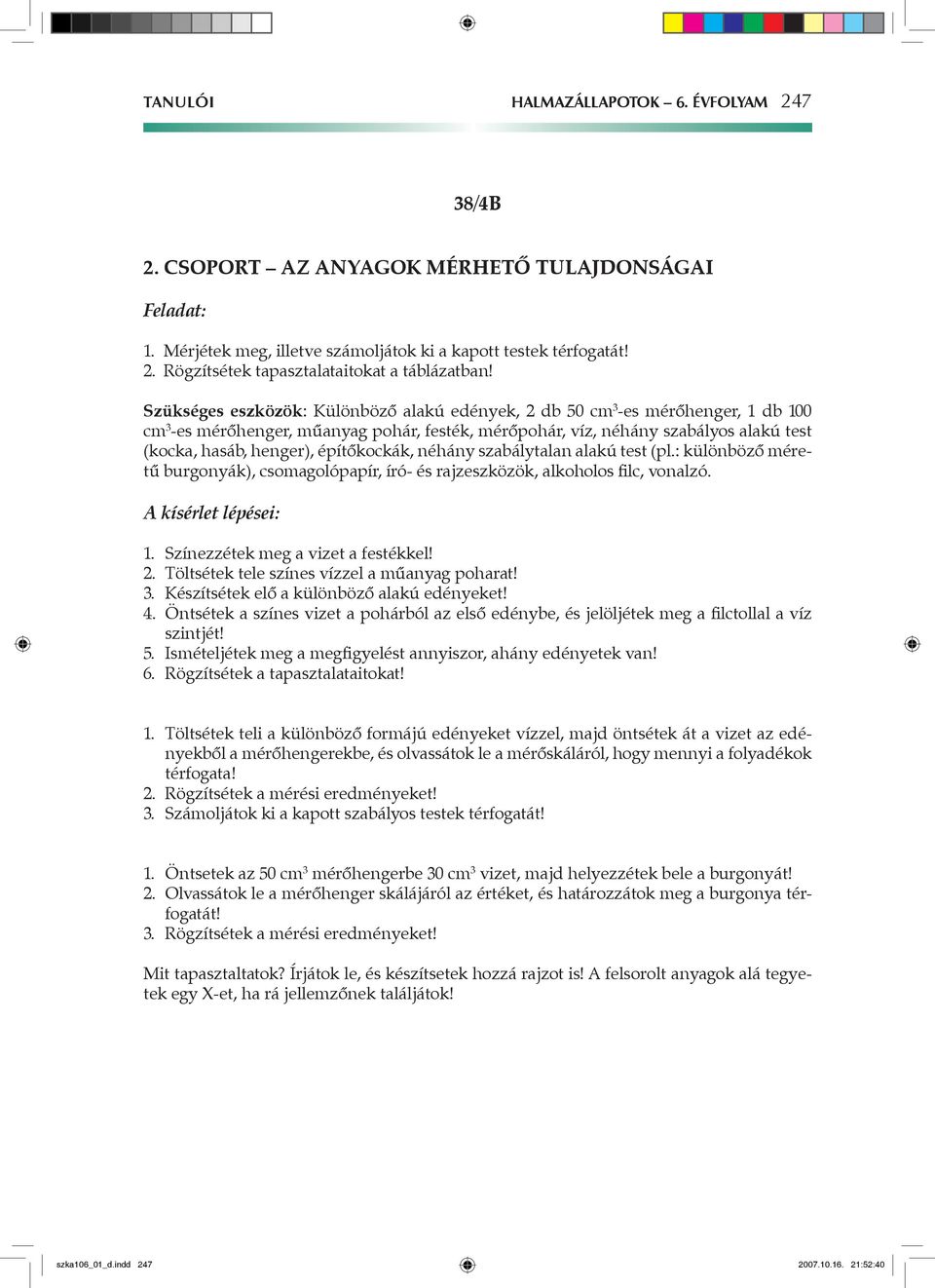 TANULÓI

HALMAZÁLLAPOTOK – 6. ÉVFOLYAM 247

38/4B

2. CSOPORT – AZ ANYAGOK MÉRHETŐ TULAJDONSÁGAI

Feladat:

1. Mérjétek meg, illetve számoljátok ki a kapott testek térfogatát!
2. Rögzítsétek tapasztalataitokat a táblázatban!

Szükséges eszközök: Különböző alakú edények, 2 db 50 $cm^3$-es mérőhenger, 1 db 100 $cm^3$-es mérőhenger, műanyag pohár, festék, mérőpohár, víz, néhány szabályos alakú test (kocka, hasáb, henger), építőkockák, néhány szabálytalan alakú test (pl.: különböző méretű burgonyák), csomagolópapír, író- és rajzeszközök, alkoholos filc, vonalzó.

A kísérlet lépései:

1. Színezzétek meg a vizet a festékkel!
2. Töltsétek tele színes vízzel a műanyag poharat!
3. Készítsétek elő a különböző alakú edényeket!
4. Öntsétek a színes vizet a pohárból az első edénybe, és jelöljétek meg a filctollal a víz szintjét!
5. Ismételjétek meg a megfigyelést annyiszor, ahány edényetek van!
6. Rögzítsétek a tapasztalataitokat!

1. Töltsétek teli a különböző formájú edényeket vízzel, majd öntsétek át a vizet az edényekből a mérőhengerekbe, és olvassátok le a mérőskáláról, hogy mennyi a folyadékok térfogata!
2. Rögzítsétek a mérési eredményeket!
3. Számoljátok ki a kapott szabályos testek térfogatát!

1. Öntsetek az 50 $cm^3$ mérőhengerbe 30 $cm^3$ vizet, majd helyezzétek bele a burgonyát!
2. Olvassátok le a mérőhenger skálájáról az értéket, és határozzátok meg a burgonya térfogatát!
3. Rögzítsétek a mérési eredményeket!

Mit tapasztaltatok? Írjátok le, és készítsetek hozzá rajzot is! A felsorolt anyagok alá tegyetek egy X-et, ha rá jellemzőnek találjátok!

szka106_01_d.indd 247

2007.10.16. 21:52:40